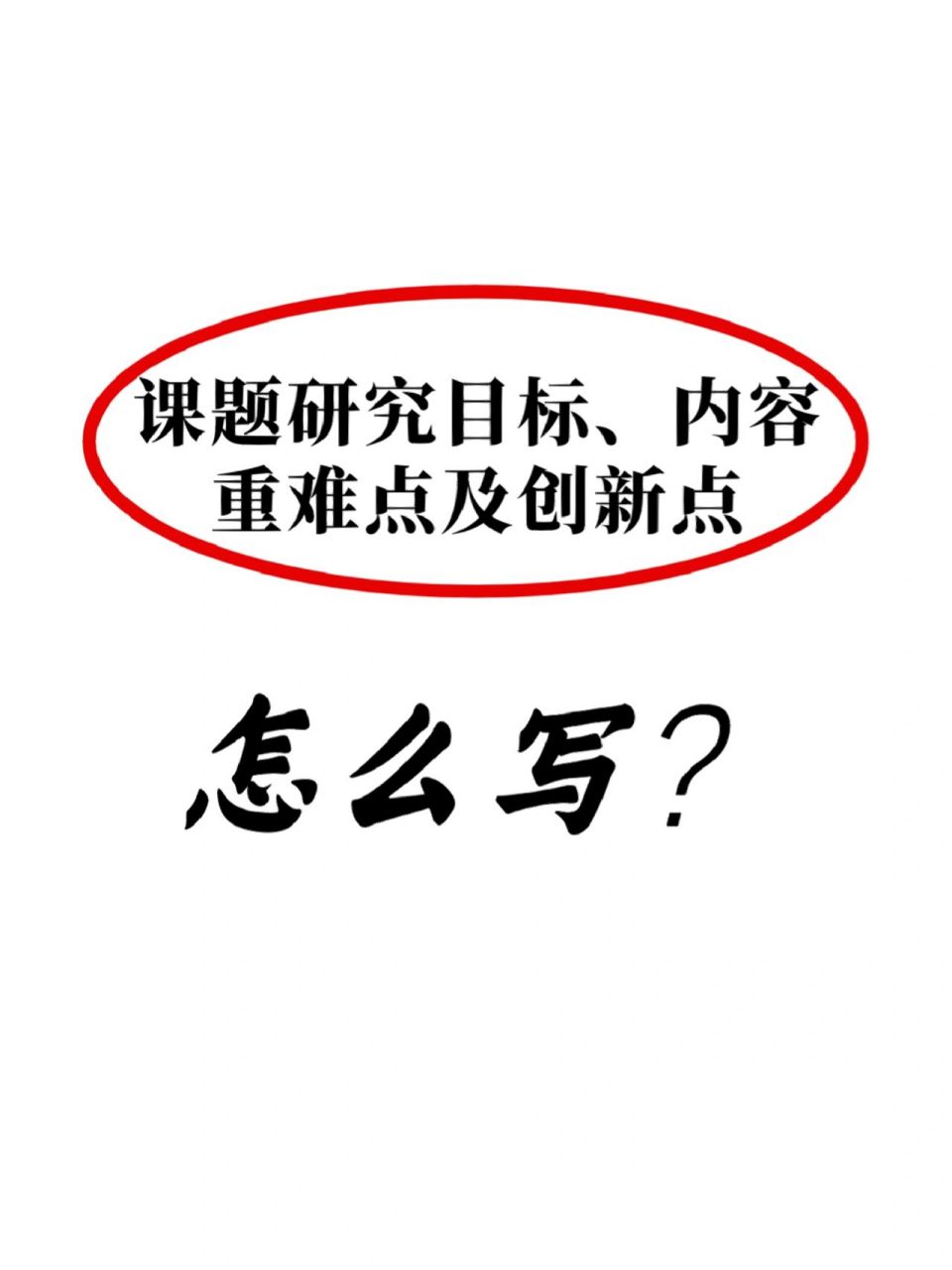 课题研究目标、内容
重难点及创新点

怎么写?